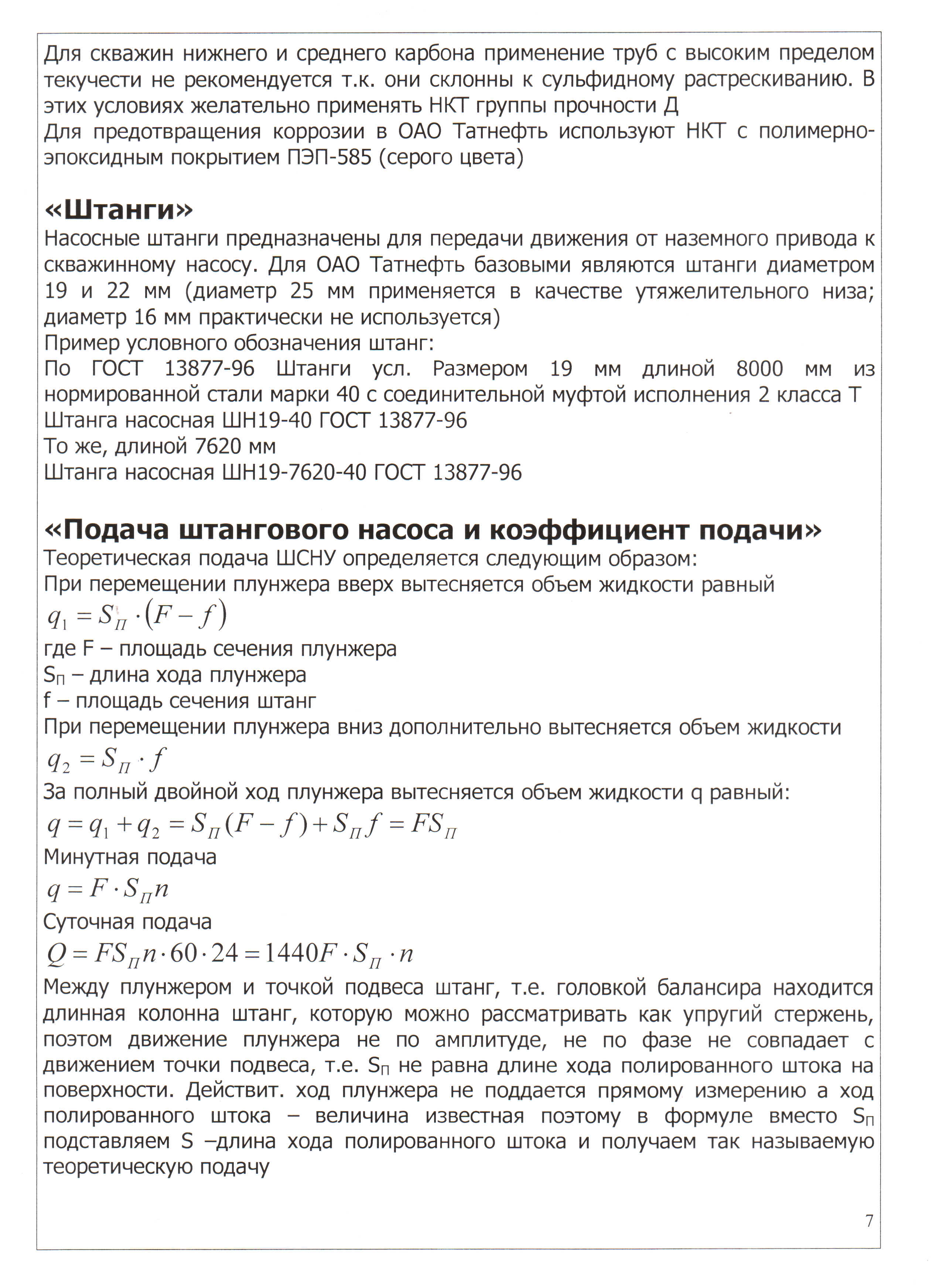 Для скважин нижнего и среднего карбона применение труб с высоким пределом текучести не рекомендуется т.к. они склонны к сульфидному растрескиванию. В этих условиях желательно применять НКТ группы прочности Д
Для предотвращения коррозии в ОАО Татнефть используют НКТ с полимерно-эпоксидным покрытием ПЭП-585 (серого цвета)

«Штанги»
Насосные штанги предназначены для передачи движения от наземного привода к скважинному насосу. Для ОАО Татнефть базовыми являются штанги диаметром 19 и 22 мм (диаметр 25 мм применяется в качестве утяжелительного низа; диаметр 16 мм практически не используется)
Пример условного обозначения штанг:
По ГОСТ 13877-96 Штанги усл. Размером 19 мм длиной 8000 мм из нормированной стали марки 40 с соединительной муфтой исполнения 2 класса Т
Штанга насосная ШН19-40 ГОСТ 13877-96
То же, длиной 7620 мм
Штанга насосная ШН19-7620-40 ГОСТ 13877-96

«Подача штангового насоса и коэффициент подачи»
Теоретическая подача ШСНУ определяется следующим образом:
При перемещении плунжера вверх вытесняется объем жидкости равный
$q_1 = S_П \cdot (F - f)$
где F – площадь сечения плунжера
$S_П$ – длина хода плунжера
f – площадь сечения штанг
При перемещении плунжера вниз дополнительно вытесняется объем жидкости
$q_2 = S_П \cdot f$
За полный двойной ход плунжера вытесняется объем жидкости q равный:
$q = q_1 + q_2 = S_П(F - f) + S_П f = FS_П$
Минутная подача
$q = F \cdot S_П n$
Суточная подача
$Q = FS_П n \cdot 60 \cdot 24 = 1440F \cdot S_П \cdot n$
Между плунжером и точкой подвеса штанг, т.е. головкой балансира находится длинная колонна штанг, которую можно рассматривать как упругий стержень, поэтом движение плунжера не по амплитуде, не по фазе не совпадает с движением точки подвеса, т.е. $S_П$ не равна длине хода полированного штока на поверхности. Действит. ход плунжера не поддается прямому измерению а ход полированного штока – величина известная поэтому в формуле вместо $S_П$ подставляем S –длина хода полированного штока и получаем так называемую теоретическую подачу

7